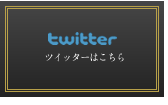 twitter
ツイッターはこちら